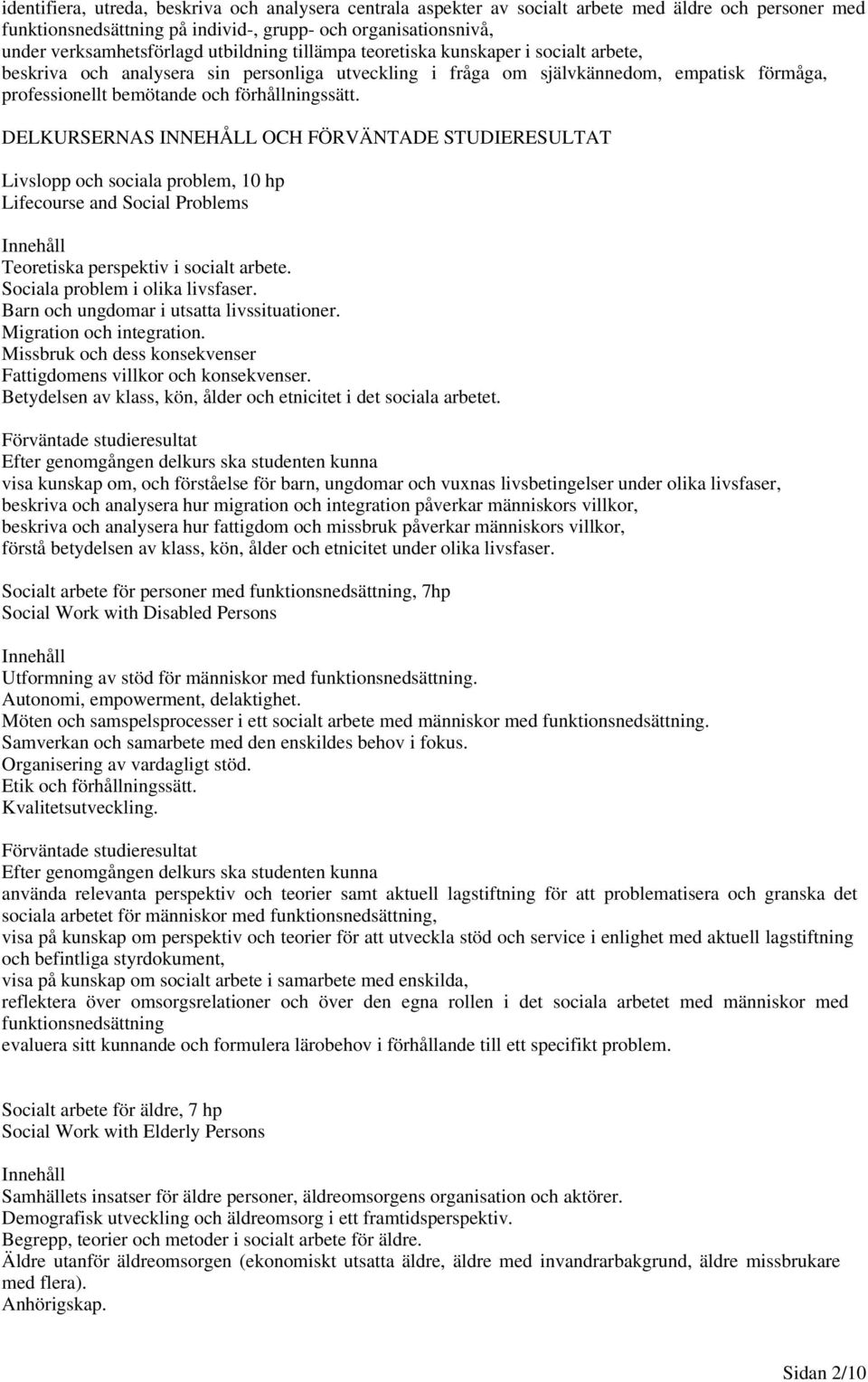 identifiera, utreda, beskriva och analysera centrala aspekter av socialt arbete med äldre och personer med funktionsnedsättning på individ-, grupp- och organisationsnivå,
under verksamhetsförlagd utbildning tillämpa teoretiska kunskaper i socialt arbete,
beskriva och analysera sin personliga utveckling i fråga om självkännedom, empatisk förmåga, professionellt bemötande och förhållningssätt.

DELKURSERNAS INNEHÅLL OCH FÖRVÄNTADE STUDIERESULTAT

Livslopp och sociala problem, 10 hp
Lifecourse and Social Problems

Innehåll
Teoretiska perspektiv i socialt arbete.
Sociala problem i olika livsfaser.
Barn och ungdomar i utsatta livssituationer.
Migration och integration.
Missbruk och dess konsekvenser
Fattigdomens villkor och konsekvenser.
Betydelsen av klass, kön, ålder och etnicitet i det sociala arbetet.

Förväntade studieresultat
Efter genomgången delkurs ska studenten kunna
visa kunskap om, och förståelse för barn, ungdomar och vuxnas livsbetingelser under olika livsfaser,
beskriva och analysera hur migration och integration påverkar människors villkor,
beskriva och analysera hur fattigdom och missbruk påverkar människors villkor,
förstå betydelsen av klass, kön, ålder och etnicitet under olika livsfaser.

Socialt arbete för personer med funktionsnedsättning, 7hp
Social Work with Disabled Persons

Innehåll
Utformning av stöd för människor med funktionsnedsättning.
Autonomi, empowerment, delaktighet.
Möten och samspelsprocesser i ett socialt arbete med människor med funktionsnedsättning.
Samverkan och samarbete med den enskildes behov i fokus.
Organisering av vardagligt stöd.
Etik och förhållningssätt.
Kvalitetsutveckling.

Förväntade studieresultat
Efter genomgången delkurs ska studenten kunna
använda relevanta perspektiv och teorier samt aktuell lagstiftning för att problematisera och granska det sociala arbetet för människor med funktionsnedsättning,
visa på kunskap om perspektiv och teorier för att utveckla stöd och service i enlighet med aktuell lagstiftning och befintliga styrdokument,
visa på kunskap om socialt arbete i samarbete med enskilda,
reflektera över omsorgsrelationer och över den egna rollen i det sociala arbetet med människor med funktionsnedsättning
evaluera sitt kunnande och formulera lärobehov i förhållande till ett specifikt problem.

Socialt arbete för äldre, 7 hp
Social Work with Elderly Persons

Innehåll
Samhällets insatser för äldre personer, äldreomsorgens organisation och aktörer.
Demografisk utveckling och äldreomsorg i ett framtidsperspektiv.
Begrepp, teorier och metoder i socialt arbete för äldre.
Äldre utanför äldreomsorgen (ekonomiskt utsatta äldre, äldre med invandrarbakgrund, äldre missbrukare med flera).
Anhörigskap.

Sidan 2/10